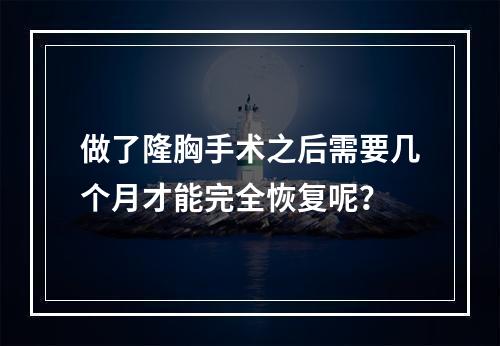 做了隆胸手术之后需要几个月才能完全恢复呢?